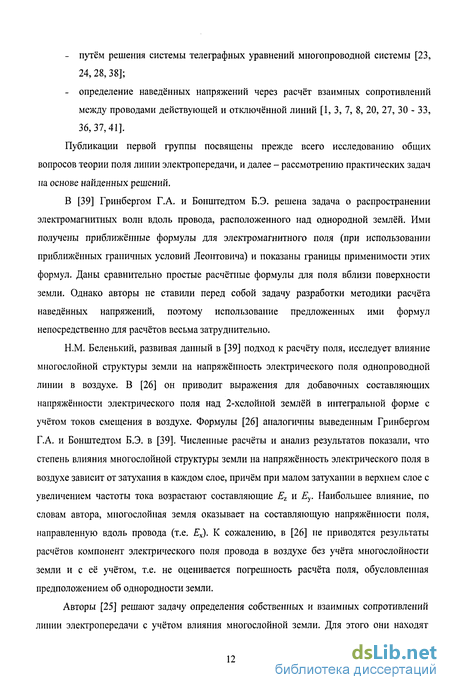 - путём решения системы телеграфных уравнений многопроводной системы [23, 24, 28, 38];

- определение наведённых напряжений через расчёт взаимных сопротивлений между проводами действующей и отключённой линий [1, 3, 7, 8, 20, 27, 30 - 33, 36, 37, 41].

Публикации первой группы посвящены прежде всего исследованию общих вопросов теории поля линии электропередачи, и далее – рассмотрению практических задач на основе найденных решений.

В [39] Гринбергом Г.А. и Бонштедтом Б.Э. решена задача о распространении электромагнитных волн вдоль провода, расположенного над однородной землёй. Ими получены приближённые формулы для электромагнитного поля (при использовании приближённых граничных условий Леонтовича) и показаны границы применимости этих формул. Даны сравнительно простые расчётные формулы для поля вблизи поверхности земли. Однако авторы не ставили перед собой задачу разработки методики расчёта наведённых напряжений, поэтому использование предложенных ими формул непосредственно для расчётов весьма затруднительно.

Н.М. Беленький, развивая данный в [39] подход к расчёту поля, исследует влияние многослойной структуры земли на напряжённость электрического поля однопроводной линии в воздухе. В [26] он приводит выражения для добавочных составляющих напряжённости электрического поля над 2-хслойной землёй в интегральной форме с учётом токов смещения в воздухе. Формулы [26] аналогичны выведенным Гринбергом Г.А. и Бонштедтом Б.Э. в [39]. Численные расчёты и анализ результатов показали, что степень влияния многослойной структуры земли на напряжённость электрического поля в воздухе зависит от затухания в каждом слое, причём при малом затухании в верхнем слое с увеличением частоты тока возрастают составляющие $E_z$ и $E_y$. Наибольшее влияние, по словам автора, многослойная земля оказывает на составляющую напряжённости поля, направленную вдоль провода (т.е. $E_x$). К сожалению, в [26] не приводятся результаты расчётов компонент электрического поля провода в воздухе без учёта многослойности земли и с её учётом, т.е. не оценивается погрешность расчёта поля, обусловленная предположением об однородности земли.

Авторы [25] решают задачу определения собственных и взаимных сопротивлений линии электропередачи с учётом влияния многослойной земли. Для этого они находят

12

dsLib.net
библиотека диссертаций